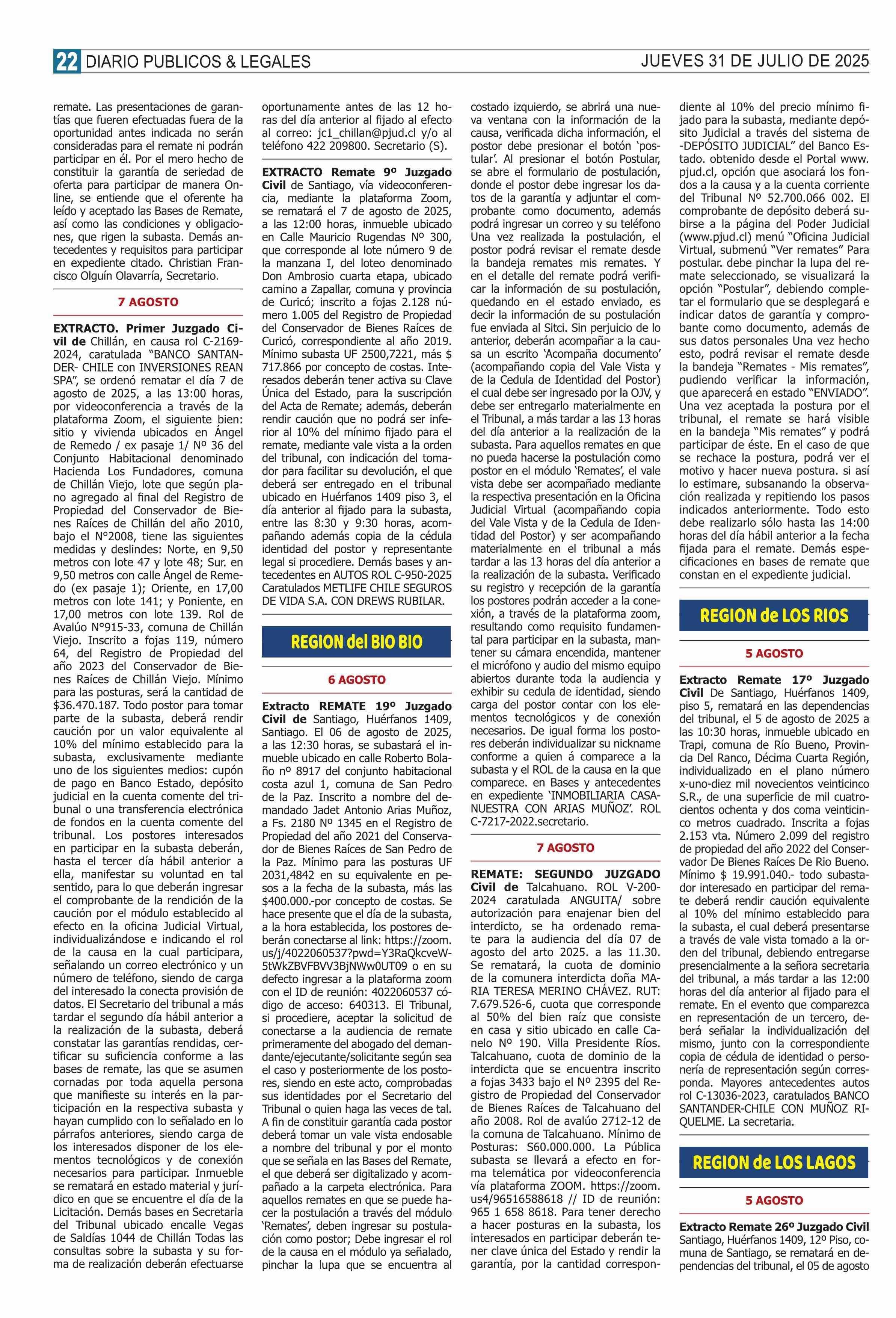 22 DIARIO PUBLICOS & LEGALES

JUEVES 31 DE JULIO DE 2025

remate. Las presentaciones de garantías que fueren efectuadas fuera de la oportunidad antes indicada no serán consideradas para el remate ni podrán participar en él. Por el mero hecho de constituir la garantía de seriedad de oferta para participar de manera Online, se entiende que el oferente ha leído y aceptado las Bases de Remate, así como las condiciones y obligaciones, que rigen la subasta. Demás antecedentes y requisitos para participar en expediente citado. Christian Francisco Olguín Olavarría, Secretario.

7 AGOSTO

EXTRACTO. Primer Juzgado Civil de Chillán, en causa rol C-2169-2024, caratulada "BANCO SANTANDER- CHILE con INVERSIONES REAN SPA", se ordenó rematar el día 7 de agosto de 2025, a las 13:00 horas, por videoconferencia a través de la plataforma Zoom, el siguiente bien: sitio y vivienda ubicados en Ángel de Remedo / ex pasaje 1/ Nº 36 del Conjunto Habitacional denominado Hacienda Los Fundadores, comuna de Chillán Viejo, lote que según plano agregado al final del Registro de Propiedad del Conservador de Bienes Raíces de Chillán del año 2010, bajo el N°2008, tiene las siguientes medidas y deslindes: Norte, en 9,50 metros con lote 47 y lote 48; Sur. en 9,50 metros con calle Ángel de Remedo (ex pasaje 1); Oriente, en 17,00 metros con lote 141; y Poniente, en 17,00 metros con lote 139. Rol de Avalúo N°915-33, comuna de Chillán Viejo. Inscrito a fojas 119, número 64, del Registro de Propiedad del año 2023 del Conservador de Bienes Raíces de Chillán Viejo. Mínimo para las posturas, será la cantidad de $36.470.187. Todo postor para tomar parte de la subasta, deberá rendir caución por un valor equivalente al 10% del mínimo establecido para la subasta, exclusivamente mediante uno de los siguientes medios: cupón de pago en Banco Estado, depósito judicial en la cuenta comente del tribunal o una transferencia electrónica de fondos en la cuenta comente del tribunal. Los postores interesados en participar en la subasta deberán, hasta el tercer día hábil anterior a ella, manifestar su voluntad en tal sentido, para lo que deberán ingresar el comprobante de la rendición de la caución por el módulo establecido al efecto en la oficina Judicial Virtual, individualizándose e indicando el rol de la causa en la cual participara, señalando un correo electrónico y un número de teléfono, siendo de carga del interesado la conecta provisión de datos. El Secretario del tribunal a más tardar el segundo día hábil anterior a la realización de la subasta, deberá constatar las garantías rendidas, certificar su suficiencia conforme a las bases de remate, las que se asumen cornadas por toda aquella persona que manifieste su interés en la participación en la respectiva subasta y hayan cumplido con lo señalado en lo párrafos anteriores, siendo carga de los interesados disponer de los elementos tecnológicos y de conexión necesarios para participar. Inmueble se rematará en estado material y jurídico en que se encuentre el día de la Licitación. Demás bases en Secretaria del Tribunal ubicado encalle Vegas de Saldías 1044 de Chillán Todas las consultas sobre la subasta y su forma de realización deberán efectuarse oportunamente antes de las 12 horas del día anterior al fijado al efecto al correo: jc1_chillan@pjud.cl y/o al teléfono 422 209800. Secretario (S).

EXTRACTO Remate 9º Juzgado Civil de Santiago, vía videoconferencia, mediante la plataforma Zoom, se rematará el 7 de agosto de 2025, a las 12:00 horas, inmueble ubicado en Calle Mauricio Rugendas Nº 300, que corresponde al lote número 9 de la manzana I, del loteo denominado Don Ambrosio cuarta etapa, ubicado camino a Zapallar, comuna y provincia de Curicó; inscrito a fojas 2.128 número 1.005 del Registro de Propiedad del Conservador de Bienes Raíces de Curicó, correspondiente al año 2019. Mínimo subasta UF 2500,7221, más $ 717.866 por concepto de costas. Interesados deberán tener activa su Clave Única del Estado, para la suscripción del Acta de Remate; además, deberán rendir caución que no podrá ser inferior al 10% del mínimo fijado para el remate, mediante vale vista a la orden del tribunal, con indicación del tomador para facilitar su devolución, el que deberá ser entregado en el tribunal ubicado en Huérfanos 1409 piso 3, el día anterior al fijado para la subasta, entre las 8:30 y 9:30 horas, acompañando además copia de la cédula identidad del postor y representante legal si procediere. Demás bases y antecedentes en AUTOS ROL C-950-2025 Caratulados METLIFE CHILE SEGUROS DE VIDA S.A. CON DREWS RUBILAR.

REGION del BIO BIO

6 AGOSTO

Extracto REMATE 19º Juzgado Civil de Santiago, Huérfanos 1409, Santiago. El 06 de agosto de 2025, a las 12:30 horas, se subastará el inmueble ubicado en calle Roberto Bolaño nº 8917 del conjunto habitacional costa azul 1, comuna de San Pedro de la Paz. Inscrito a nombre del demandado Jadet Antonio Arias Muñoz, a Fs. 2180 Nº 1345 en el Registro de Propiedad del año 2021 del Conservador de Bienes Raíces de San Pedro de la Paz. Mínimo para las posturas UF 2031,4842 en su equivalente en pesos a la fecha de la subasta, más las $400.000.-por concepto de costas. Se hace presente que el día de la subasta, a la hora establecida, los postores deberán conectarse al link: https://zoom.us/j/4022060537?pwd=Y3RaQkcveW5tWkZBVFBVV3BjNWw0UT09 o en su defecto ingresar a la plataforma zoom con el ID de reunión: 4022060537 código de acceso: 640313. El Tribunal, si procediere, aceptar la solicitud de conectarse a la audiencia de remate primeramente del abogado del demandante/ejecutante/solicitante según sea el caso y posteriormente de los postores, siendo en este acto, comprobadas sus identidades por el Secretario del Tribunal o quien haga las veces de tal. A fin de constituir garantía cada postor deberá tomar un vale vista endosable a nombre del tribunal y por el monto que se señala en las Bases del Remate, el que deberá ser digitalizado y acompañado a la carpeta electrónica. Para aquellos remates en que se puede hacer la postulación a través del módulo 'Remates', deben ingresar su postulación como postor; Debe ingresar el rol de la causa en el módulo ya señalado, pinchar la lupa que se encuentra al costado izquierdo, se abrirá una nueva ventana con la información de la causa, verificada dicha información, el postor debe presionar el botón 'postular'. Al presionar el botón Postular, se abre el formulario de postulación, donde el postor debe ingresar los datos de la garantía y adjuntar el comprobante como documento, además podrá ingresar un correo y su teléfono Una vez realizada la postulación, el postor podrá revisar el remate desde la bandeja remates mis remates. Y en el detalle del remate podrá verificar la información de su postulación, quedando en el estado enviado, es decir la información de su postulación fue enviada al Sitci. Sin perjuicio de lo anterior, deberán acompañar a la causa un escrito 'Acompaña documento' (acompañando copia del Vale Vista y de la Cedula de Identidad del Postor) el cual debe ser ingresado por la OJV, y debe ser entregarlo materialmente en el Tribunal, a más tardar a las 13 horas del día anterior a la realización de la subasta. Para aquellos remates en que no pueda hacerse la postulación como postor en el módulo 'Remates', el vale vista debe ser acompañado mediante la respectiva presentación en la Oficina Judicial Virtual (acompañando copia del Vale Vista y de la Cedula de Identidad del Postor) y ser acompañando materialmente en el tribunal a más tardar a las 13 horas del día anterior a la realización de la subasta. Verificado su registro y recepción de la garantía los postores podrán acceder a la conexión, a través de la plataforma zoom, resultando como requisito fundamental para participar en la subasta, mantener su cámara encendida, mantener el micrófono y audio del mismo equipo abiertos durante toda la audiencia y exhibir su cedula de identidad, siendo carga del postor contar con los elementos tecnológicos y de conexión necesarios. De igual forma los postores deberán individualizar su nickname conforme a quien á comparece a la subasta y el ROL de la causa en la que comparece. en Bases y antecedentes en expediente 'INMOBILIARIA CASANUESTRA CON ARIAS MUÑOZ'. ROL C-7217-2022.secretario.

7 AGOSTO

REMATE: SEGUNDO JUZGADO Civil de Talcahuano. ROL V-200-2024 caratulada ANGUITA/ sobre autorización para enajenar bien del interdicto, se ha ordenado remate para la audiencia del día 07 de agosto del arto 2025. a las 11.30. Se rematará, la cuota de dominio de la comunera interdicta doña MARIA TERESA MERINO CHÁVEZ. RUT: 7.679.526-6, cuota que corresponde al 50% del bien raíz que consiste en casa y sitio ubicado en calle Canelo Nº 190. Villa Presidente Ríos. Talcahuano, cuota de dominio de la interdicta que se encuentra inscrito a fojas 3433 bajo el Nº 2395 del Registro de Propiedad del Conservador de Bienes Raíces de Talcahuano del año 2008. Rol de avalúo 2712-12 de la comuna de Talcahuano. Mínimo de Posturas: S60.000.000. La Pública subasta se llevará a efecto en forma telemática por videoconferencia vía plataforma ZOOM. https://zoom.us4/96516588618 // ID de reunión: 965 1 658 8618. Para tener derecho a hacer posturas en la subasta, los interesados en participar deberán tener clave única del Estado y rendir la garantía, por la cantidad correspondiente al 10% del precio mínimo fijado para la subasta, mediante depósito Judicial a través del sistema de -DEPÓSITO JUDICIAL" del Banco Estado. obtenido desde el Portal www.pjud.cl, opción que asociará los fondos a la causa y a la cuenta corriente del Tribunal Nº 52.700.066 002. El comprobante de depósito deberá subirse a la página del Poder Judicial (www.pjud.cl) menú "Oficina Judicial Virtual, submenú "Ver remates" Para postular. debe pinchar la lupa del remate seleccionado, se visualizará la opción "Postular", debiendo completar el formulario que se desplegará e indicar datos de garantía y comprobante como documento, además de sus datos personales Una vez hecho esto, podrá revisar el remate desde la bandeja "Remates - Mis remates", pudiendo verificar la información, que aparecerá en estado "ENVIADO". Una vez aceptada la postura por el tribunal, el remate se hará visible en la bandeja "Mis remates" y podrá participar de éste. En el caso de que se rechace la postura, podrá ver el motivo y hacer nueva postura. si así lo estimare, subsanando la observación realizada y repitiendo los pasos indicados anteriormente. Todo esto debe realizarlo sólo hasta las 14:00 horas del día hábil anterior a la fecha fijada para el remate. Demás especificaciones en bases de remate que constan en el expediente judicial.

REGION de LOS RIOS

5 AGOSTO

Extracto Remate 17º Juzgado Civil De Santiago, Huérfanos 1409, piso 5, rematará en las dependencias del tribunal, el 5 de agosto de 2025 a las 10:30 horas, inmueble ubicado en Trapi, comuna de Río Bueno, Provincia Del Ranco, Décima Cuarta Región, individualizado en el plano número x-uno-diez mil novecientos veinticinco S.R., de una superficie de mil cuatrocientos ochenta y dos coma veinticinco metros cuadrado. Inscrita a fojas 2.153 vta. Número 2.099 del registro de propiedad del año 2022 del Conservador De Bienes Raíces De Rio Bueno. Mínimo $ 19.991.040.- todo subastador interesado en participar del remate deberá rendir caución equivalente al 10% del mínimo establecido para la subasta, el cual deberá presentarse a través de vale vista tomado a la orden del tribunal, debiendo entregarse presencialmente a la señora secretaria del tribunal, a más tardar a las 12:00 horas del día anterior al fijado para el remate. En el evento que comparezca en representación de un tercero, deberá señalar la individualización del mismo, junto con la correspondiente copia de cédula de identidad o personería de representación según corresponda. Mayores antecedentes autos rol C-13036-2023, caratulados BANCO SANTANDER-CHILE CON MUÑOZ RIQUELME. La secretaria.

REGION de LOS LAGOS

5 AGOSTO

Extracto Remate 26º Juzgado Civil Santiago, Huérfanos 1409, 12º Piso, comuna de Santiago, se rematará en dependencias del tribunal, el 05 de agosto